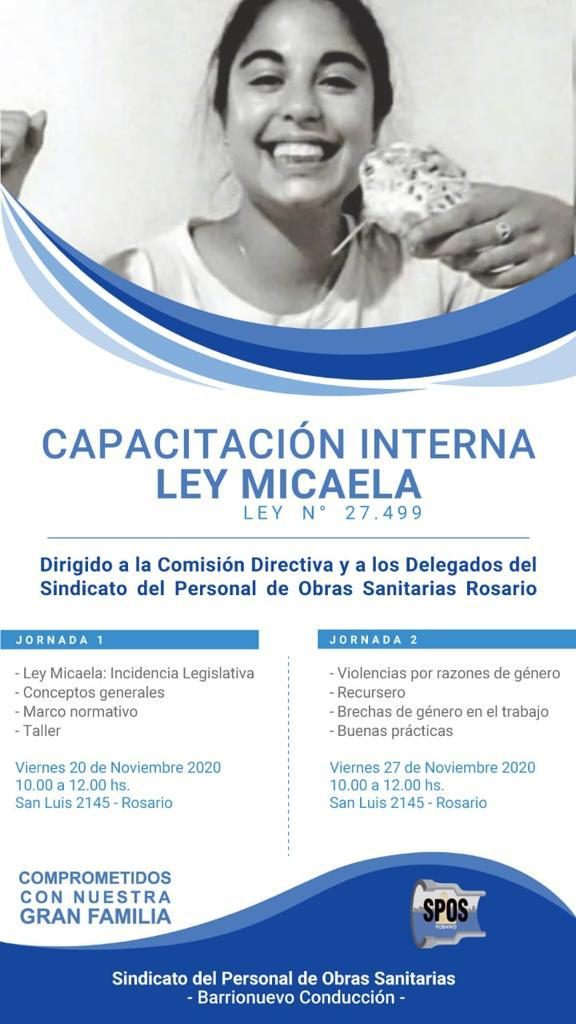 CAPACITACIÓN INTERNA
LEY MICAELA
LEY N° 27.499

Dirigido a la Comisión Directiva y a los Delegados del Sindicato del Personal de Obras Sanitarias Rosario

JORNADA 1

- Ley Micaela: Incidencia Legislativa
- Conceptos generales
- Marco normativo
- Taller

Viernes 20 de Noviembre 2020
10.00 a 12.00 hs.
San Luis 2145 - Rosario

JORNADA 2

- Violencias por razones de género
- Recursero
- Brechas de género en el trabajo
- Buenas prácticas

Viernes 27 de Noviembre 2020
10.00 a 12.00 hs.
San Luis 2145 - Rosario

COMPROMETIDOS
CON NUESTRA
GRAN FAMILIA

SPOS
ROSARIO

Sindicato del Personal de Obras Sanitarias
- Barrionuevo Conducción -